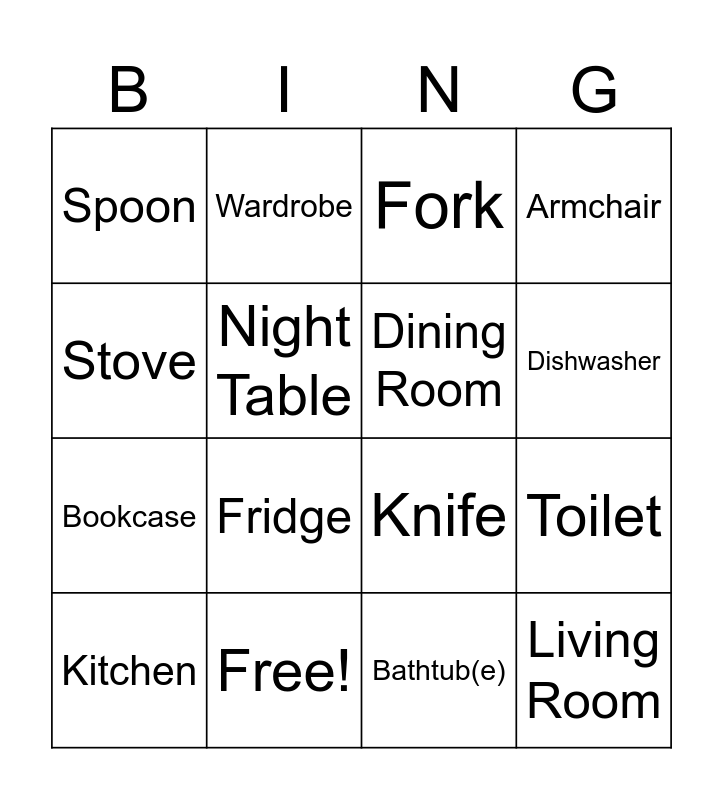 | B | I | N | G |
|---|---|---|---|
| Spoon | Wardrobe | Fork | Armchair |
| Stove | Night Table | Dining Room | Dishwasher |
| Bookcase | Fridge | Knife | Toilet |
| Kitchen | Free! | Bathtub(e) | Living Room |